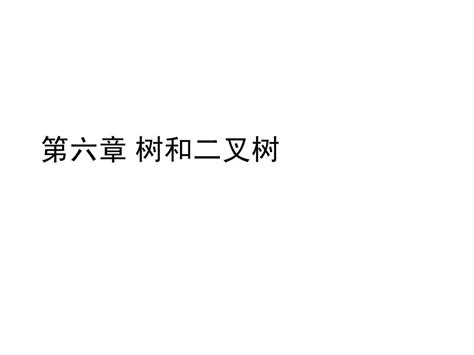 第六章 树和二叉树